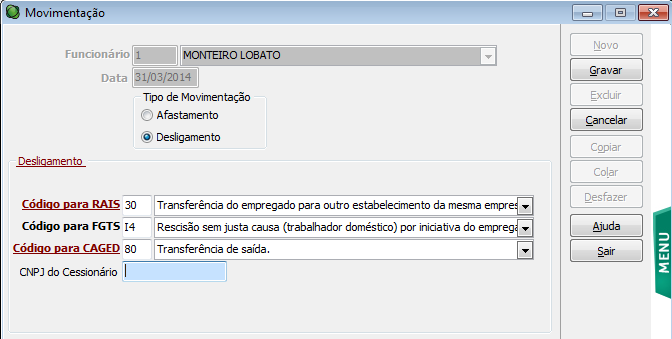 Movimentação

Funcionário 1 MONTEIRO LOBATO
Data 31/03/2014

Tipo de Movimentação
Afastamento
Desligamento

Desligamento

Código para RAIS 30 Transferência do empregado para outro estabelecimento da mesma empres
Código para FGTS I4 Rescisão sem justa causa (trabalhador doméstico) por iniciativa do emprega
Código para CAGED 80 Transferência de saída.
CNPJ do Cessionário

Novo
Gravar
Excluir
Cancelar
Copiar
Colar
Desfazer
Ajuda
Sair

MENU